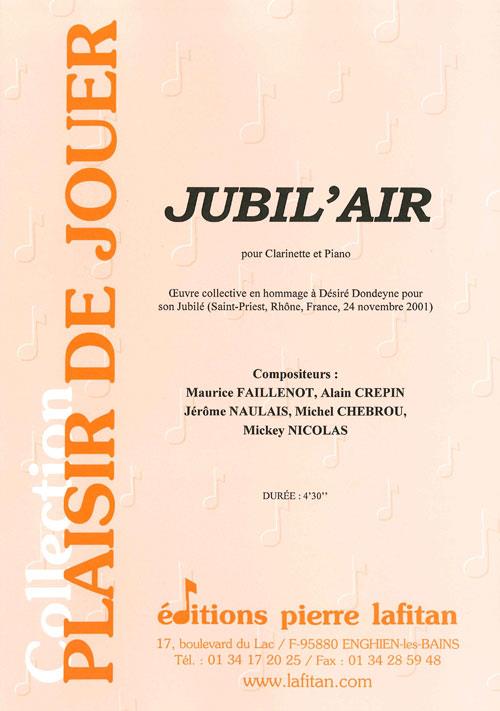 Collection PLAISIR DE JOUER

JUBIL'AIR

pour Clarinette et Piano

Œuvre collective en hommage à Désiré Dondeyne pour son Jubilé (Saint-Priest, Rhône, France, 24 novembre 2001)

Compositeurs :
Maurice FAILLENOT, Alain CREPIN
Jérôme NAULAIS, Michel CHEBROU,
Mickey NICOLAS

DURÉE : 4'30''

éditions pierre lafitan
17, boulevard du Lac / F-95880 ENGHIEN-les-BAINS
Tél. : 01 34 17 20 25 / Fax : 01 34 28 59 48
www.lafitan.com